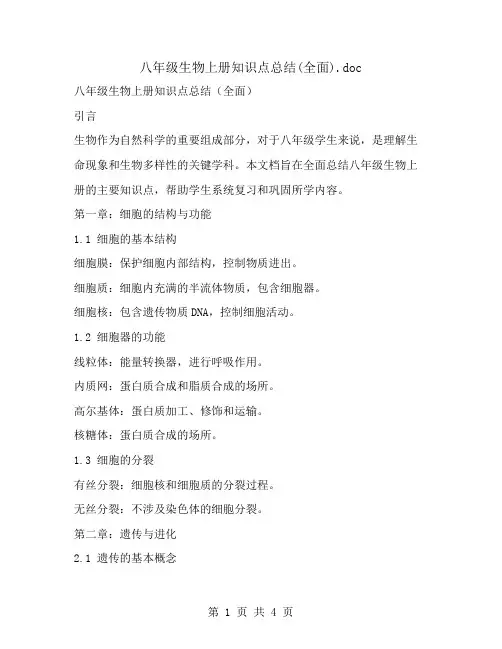 八年级生物上册知识点总结(全面).doc

八年级生物上册知识点总结（全面）

引言

生物作为自然科学的重要组成部分，对于八年级学生来说，是理解生命现象和生物多样性的关键学科。本文档旨在全面总结八年级生物上册的主要知识点，帮助学生系统复习和巩固所学内容。

第一章：细胞的结构与功能

1.1 细胞的基本结构

细胞膜：保护细胞内部结构，控制物质进出。

细胞质：细胞内充满的半流体物质，包含细胞器。

细胞核：包含遗传物质DNA，控制细胞活动。

1.2 细胞器的功能

线粒体：能量转换器，进行呼吸作用。

内质网：蛋白质合成和脂质合成的场所。

高尔基体：蛋白质加工、修饰和运输。

核糖体：蛋白质合成的场所。

1.3 细胞的分裂

有丝分裂：细胞核和细胞质的分裂过程。

无丝分裂：不涉及染色体的细胞分裂。

第二章：遗传与进化

2.1 遗传的基本概念

第 1 页 共 4 页